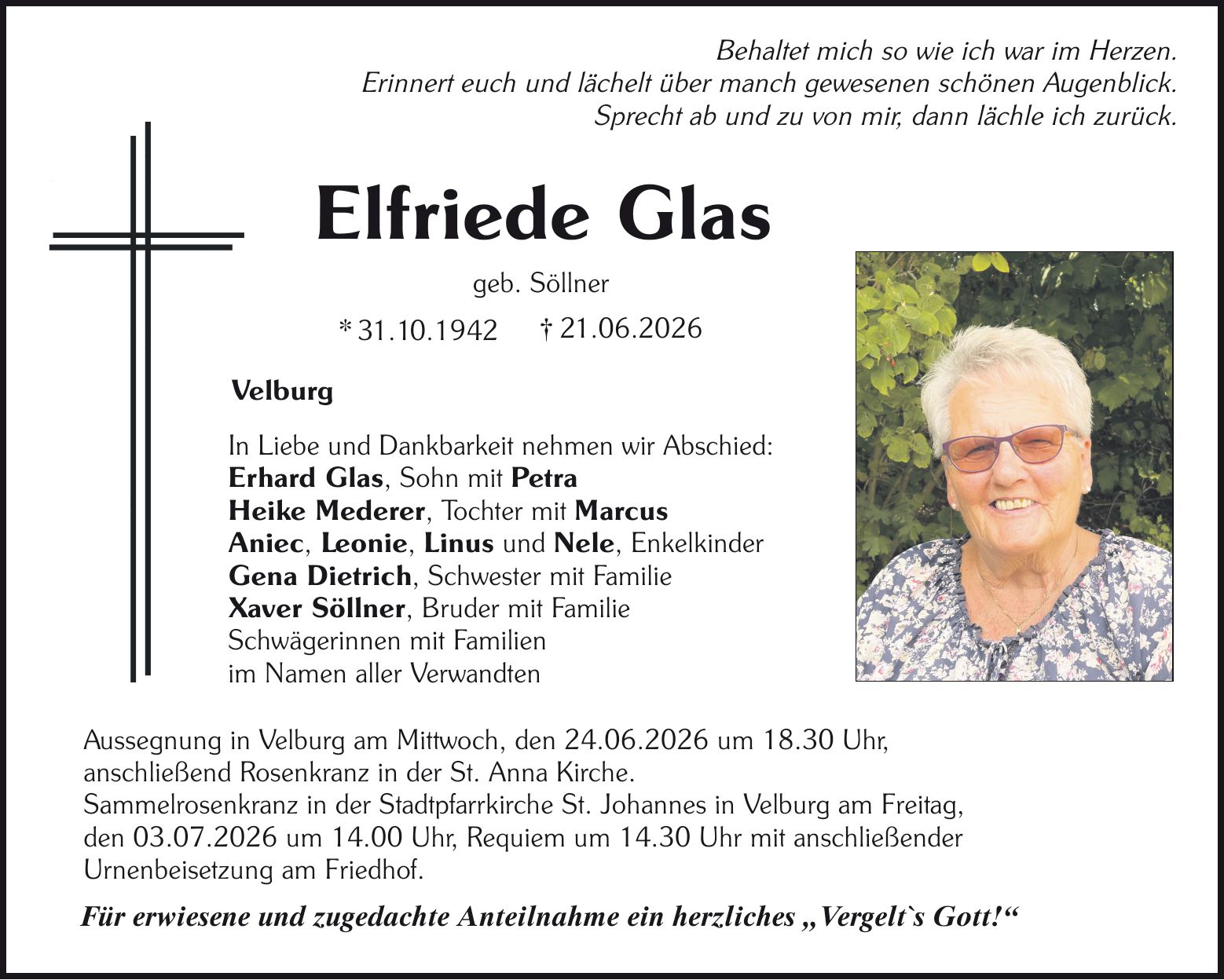 Behaltet mich so wie ich war im Herzen.
Erinnert euch und lächelt über manch gewesenen schönen Augenblick.
Sprecht ab und zu von mir, dann lächle ich zurück.

Elfriede Glas

geb. Söllner

* 31.10.1942 † 21.06.2026

Velburg

In Liebe und Dankbarkeit nehmen wir Abschied:
Erhard Glas, Sohn mit Petra
Heike Mederer, Tochter mit Marcus
Aniec, Leonie, Linus und Nele, Enkelkinder
Gena Dietrich, Schwester mit Familie
Xaver Söllner, Bruder mit Familie
Schwägerinnen mit Familien
im Namen aller Verwandten

Aussegnung in Velburg am Mittwoch, den 24.06.2026 um 18.30 Uhr, anschließend Rosenkranz in der St. Anna Kirche.
Sammelrosenkranz in der Stadtpfarrkirche St. Johannes in Velburg am Freitag, den 03.07.2026 um 14.00 Uhr, Requiem um 14.30 Uhr mit anschließender Urnenbeisetzung am Friedhof.

Für erwiesene und zugedachte Anteilnahme ein herzliches „Vergelt`s Gott!“